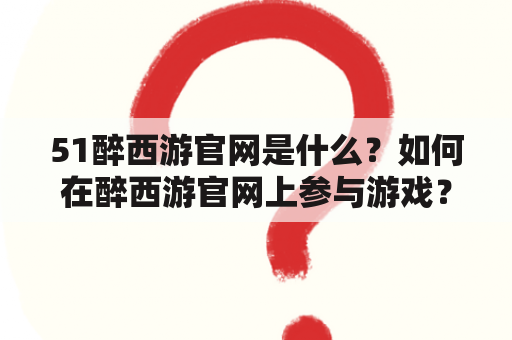 51醉西游官网是什么？如何在醉西游官网上参与游戏？